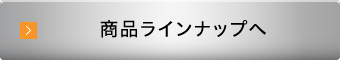 商品ラインナップへ